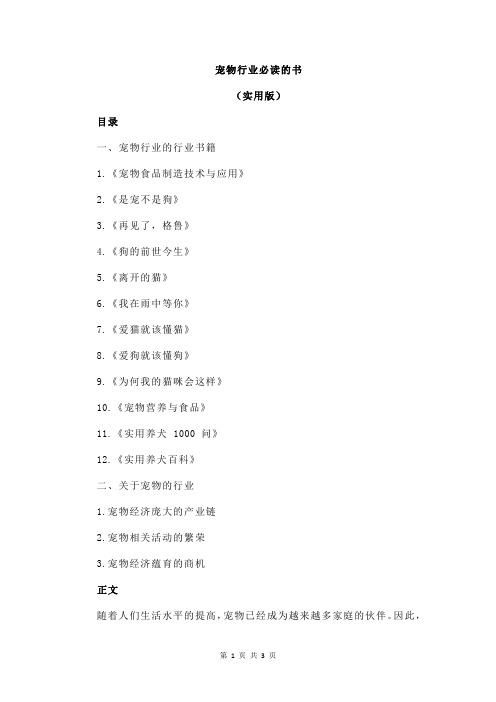 宠物行业必读的书

（实用版）

目录

一、宠物行业的行业书籍

1.《宠物食品制造技术与应用》

2.《是宠不是狗》

3.《再见了，格鲁》

4.《狗的前世今生》

5.《离开的猫》

6.《我在雨中等你》

7.《爱猫就该懂猫》

8.《爱狗就该懂狗》

9.《为何我的猫咪会这样》

10.《宠物营养与食品》

11.《实用养犬 1000 问》

12.《实用养犬百科》

二、关于宠物的行业

1.宠物经济庞大的产业链

2.宠物相关活动的繁荣

3.宠物经济蕴育的商机

正文

随着人们生活水平的提高，宠物已经成为越来越多家庭的伙伴。因此，

第 1 页 共 3 页